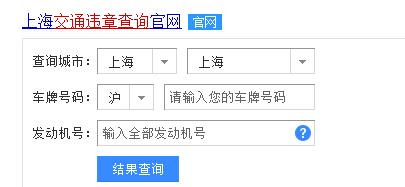 上海交通违章查询官网 官网

查询城市： 上海 上海

车牌号码： 沪 请输入您的车牌号码

发动机号： 输入全部发动机号 ?

结果查询